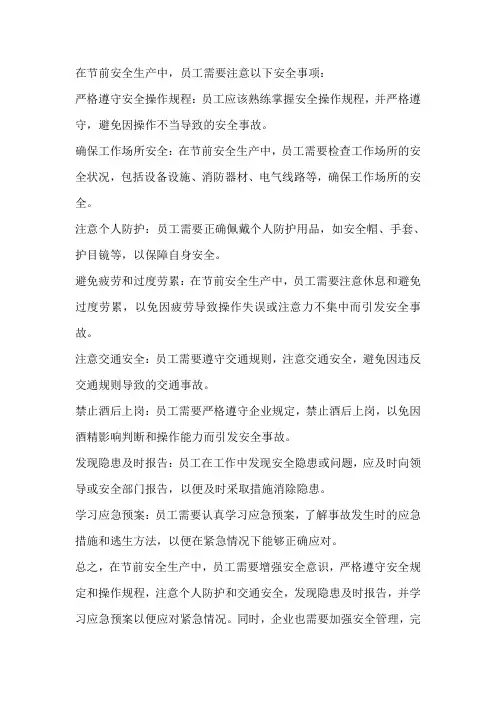 在节前安全生产中，员工需要注意以下安全事项：

严格遵守安全操作规程：员工应该熟练掌握安全操作规程，并严格遵守，避免因操作不当导致的安全事故。

确保工作场所安全：在节前安全生产中，员工需要检查工作场所的安全状况，包括设备设施、消防器材、电气线路等，确保工作场所的安全。

注意个人防护：员工需要正确佩戴个人防护用品，如安全帽、手套、护目镜等，以保障自身安全。

避免疲劳和过度劳累：在节前安全生产中，员工需要注意休息和避免过度劳累，以免因疲劳导致操作失误或注意力不集中而引发安全事故。

注意交通安全：员工需要遵守交通规则，注意交通安全，避免因违反交通规则导致的交通事故。

禁止酒后上岗：员工需要严格遵守企业规定，禁止酒后上岗，以免因酒精影响判断和操作能力而引发安全事故。

发现隐患及时报告：员工在工作中发现安全隐患或问题，应及时向领导或安全部门报告，以便及时采取措施消除隐患。

学习应急预案：员工需要认真学习应急预案，了解事故发生时的应急措施和逃生方法，以便在紧急情况下能够正确应对。

总之，在节前安全生产中，员工需要增强安全意识，严格遵守安全规定和操作规程，注意个人防护和交通安全，发现隐患及时报告，并学习应急预案以便应对紧急情况。同时，企业也需要加强安全管理，完